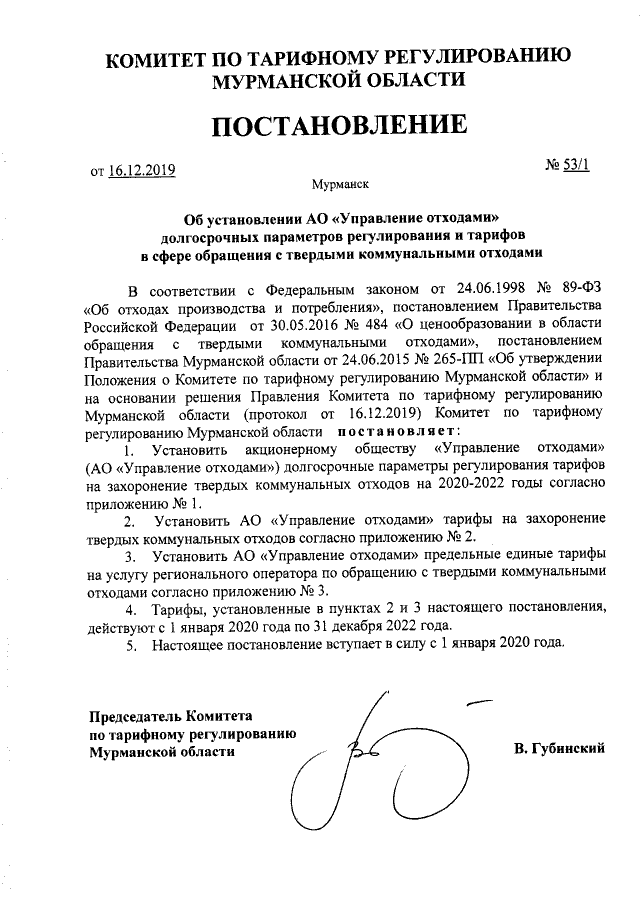 КОМИТЕТ ПО ТАРИФНОМУ РЕГУЛИРОВАНИЮ МУРМАНСКОЙ ОБЛАСТИ

ПОСТАНОВЛЕНИЕ

от 16.12.2019 № 53/1

Мурманск

Об установлении АО «Управление отходами» долгосрочных параметров регулирования и тарифов в сфере обращения с твердыми коммунальными отходами

В соответствии с Федеральным законом от 24.06.1998 № 89-ФЗ «Об отходах производства и потребления», постановлением Правительства Российской Федерации от 30.05.2016 № 484 «О ценообразовании в области обращения с твердыми коммунальными отходами», постановлением Правительства Мурманской области от 24.06.2015 № 265-ПП «Об утверждении Положения о Комитете по тарифному регулированию Мурманской области» и на основании решения Правления Комитета по тарифному регулированию Мурманской области (протокол от 16.12.2019) Комитет по тарифному регулированию Мурманской области постановляет:

1. Установить акционерному обществу «Управление отходами» (АО «Управление отходами») долгосрочные параметры регулирования тарифов на захоронение твердых коммунальных отходов на 2020-2022 годы согласно приложению № 1.

2. Установить АО «Управление отходами» тарифы на захоронение твердых коммунальных отходов согласно приложению № 2.

3. Установить АО «Управление отходами» предельные единые тарифы на услугу регионального оператора по обращению с твердыми коммунальными отходами согласно приложению № 3.

4. Тарифы, установленные в пунктах 2 и 3 настоящего постановления, действуют с 1 января 2020 года по 31 декабря 2022 года.

5. Настоящее постановление вступает в силу с 1 января 2020 года.

Председатель Комитета
по тарифному регулированию
Мурманской области В. Губинский